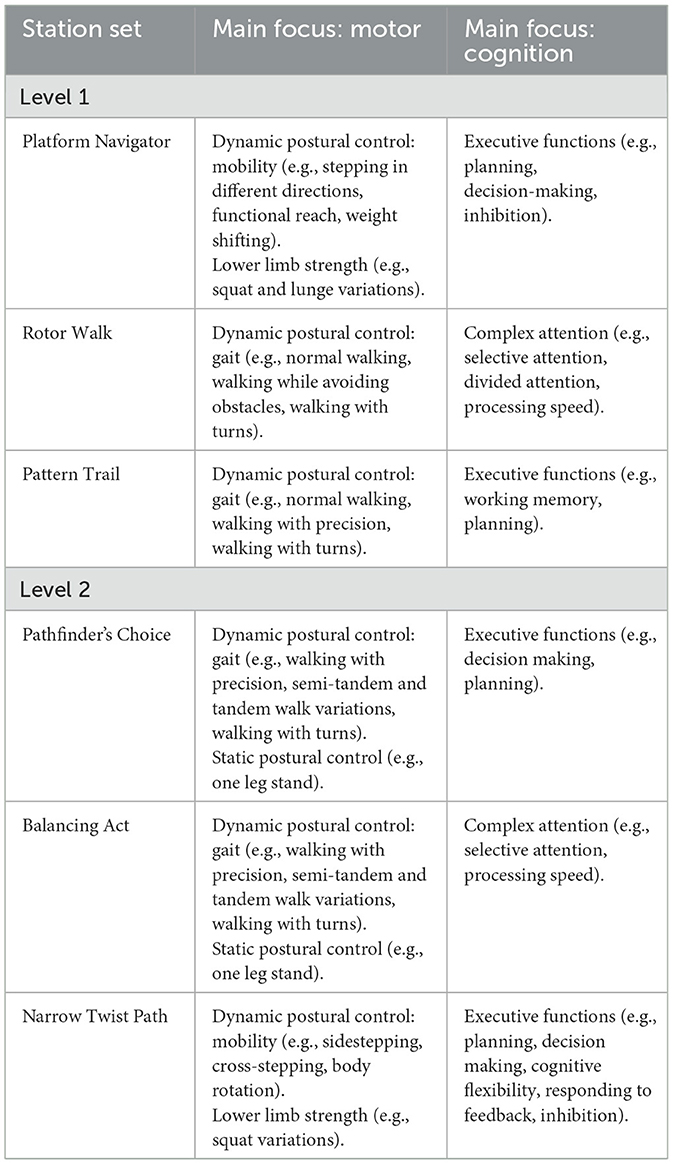 | Station set | Main focus: motor | Main focus: cognition |
|---|---|---|
| Level 1 | | |
| Platform Navigator | Dynamic postural control: mobility (e.g., stepping in different directions, functional reach, weight shifting). Lower limb strength (e.g., squat and lunge variations). | Executive functions (e.g., planning, decision-making, inhibition). |
| Rotor Walk | Dynamic postural control: gait (e.g., normal walking, walking while avoiding obstacles, walking with turns). | Complex attention (e.g., selective attention, divided attention, processing speed). |
| Pattern Trail | Dynamic postural control: gait (e.g., normal walking, walking with precision, walking with turns). | Executive functions (e.g., working memory, planning). |
| Level 2 | | |
| Pathfinder's Choice | Dynamic postural control: gait (e.g., walking with precision, semi-tandem and tandem walk variations, walking with turns). Static postural control (e.g., one leg stand). | Executive functions (e.g., decision making, planning). |
| Balancing Act | Dynamic postural control: gait (e.g., walking with precision, semi-tandem and tandem walk variations, walking with turns). Static postural control (e.g., one leg stand). | Complex attention (e.g., selective attention, processing speed). |
| Narrow Twist Path | Dynamic postural control: mobility (e.g., sidestepping, cross-stepping, body rotation). Lower limb strength (e.g., squat variations). | Executive functions (e.g., planning, decision making, cognitive flexibility, responding to feedback, inhibition). |